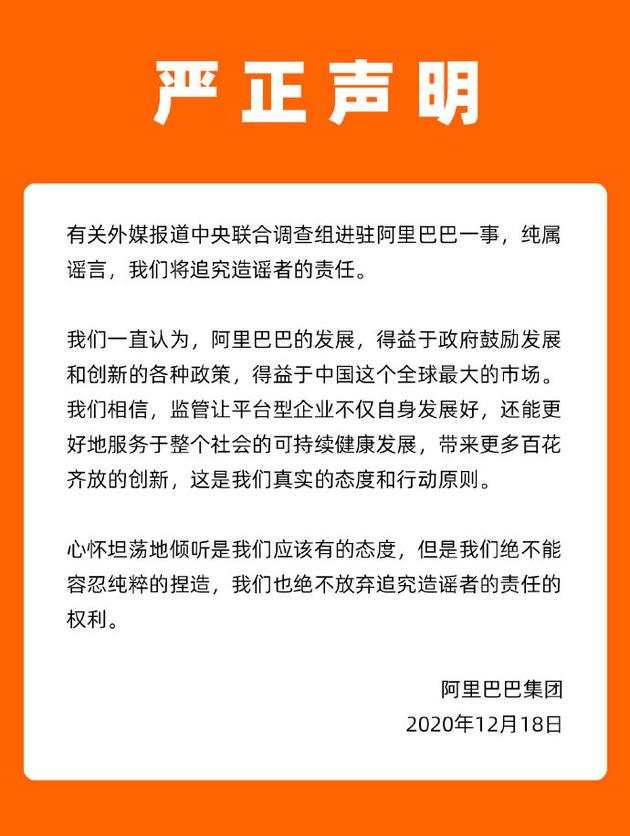 严正声明

有关外媒报道中央联合调查组进驻阿里巴巴一事，纯属谣言，我们将追究造谣者的责任。

我们一直认为，阿里巴巴的发展，得益于政府鼓励发展和创新的各种政策，得益于中国这个全球最大的市场。我们相信，监管让平台型企业不仅自身发展好，还能更好地服务于整个社会的可持续健康发展，带来更多百花齐放的创新，这是我们真实的态度和行动原则。

心怀坦荡地倾听是我们应该有的态度，但是我们绝不能容忍纯粹的捏造，我们也绝不放弃追究造谣者的责任的权利。

阿里巴巴集团
2020年12月18日